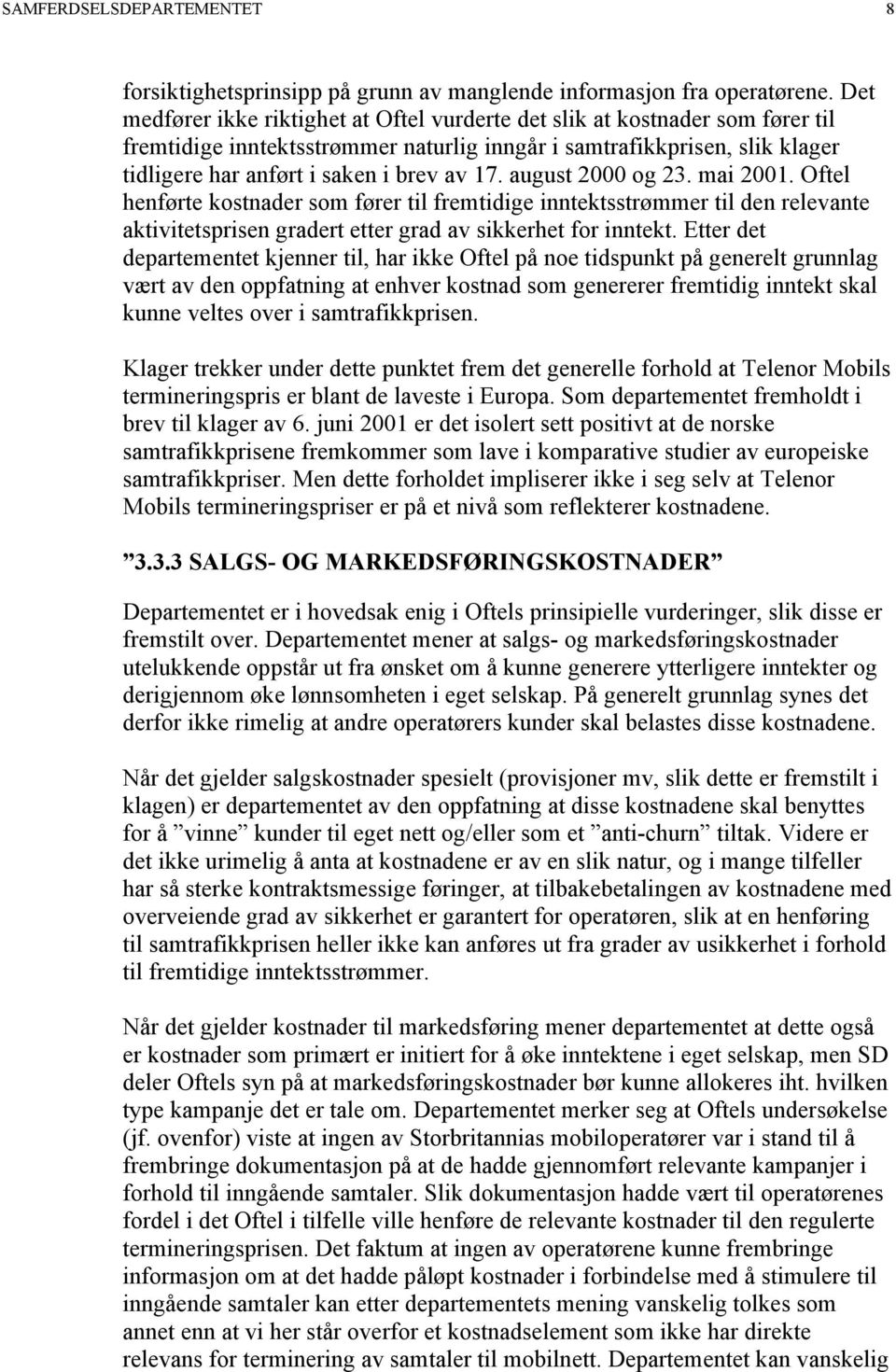 SAMFERDSELSDEPARTEMENTET 8

forsiktighetsprinsipp på grunn av manglende informasjon fra operatørene. Det medfører ikke riktighet at Oftel vurderte det slik at kostnader som fører til fremtidige inntektsstrømmer naturlig inngår i samtrafikkprisen, slik klager tidligere har anført i saken i brev av 17. august 2000 og 23. mai 2001. Oftel henførte kostnader som fører til fremtidige inntektsstrømmer til den relevante aktivitetsprisen gradert etter grad av sikkerhet for inntekt. Etter det departementet kjenner til, har ikke Oftel på noe tidspunkt på generelt grunnlag vært av den oppfatning at enhver kostnad som genererer fremtidig inntekt skal kunne veltes over i samtrafikkprisen.

Klager trekker under dette punktet frem det generelle forhold at Telenor Mobils termineringspris er blant de laveste i Europa. Som departementet fremholdt i brev til klager av 6. juni 2001 er det isolert sett positivt at de norske samtrafikkprisene fremkommer som lave i komparative studier av europeiske samtrafikkpriser. Men dette forholdet impliserer ikke i seg selv at Telenor Mobils termineringspriser er på et nivå som reflekterer kostnadene.

”3.3.3 SALGS- OG MARKEDSFØRINGSKOSTNADER”

Departementet er i hovedsak enig i Oftels prinsipielle vurderinger, slik disse er fremstilt over. Departementet mener at salgs- og markedsføringskostnader utelukkende oppstår ut fra ønsket om å kunne generere ytterligere inntekter og derigjennom øke lønnsomheten i eget selskap. På generelt grunnlag synes det derfor ikke rimelig at andre operatørers kunder skal belastes disse kostnadene.

Når det gjelder salgskostnader spesielt (provisjoner mv, slik dette er fremstilt i klagen) er departementet av den oppfatning at disse kostnadene skal benyttes for å ”vinne” kunder til eget nett og/eller som et ”anti-churn” tiltak. Videre er det ikke urimelig å anta at kostnadene er av en slik natur, og i mange tilfeller har så sterke kontraktsmessige føringer, at tilbakebetalingen av kostnadene med overveiende grad av sikkerhet er garantert for operatøren, slik at en henføring til samtrafikkprisen heller ikke kan anføres ut fra grader av usikkerhet i forhold til fremtidige inntektsstrømmer.

Når det gjelder kostnader til markedsføring mener departementet at dette også er kostnader som primært er initiert for å øke inntektene i eget selskap, men SD deler Oftels syn på at markedsføringskostnader bør kunne allokeres iht. hvilken type kampanje det er tale om. Departementet merker seg at Oftels undersøkelse (jf. ovenfor) viste at ingen av Storbritannias mobiloperatører var i stand til å frembringe dokumentasjon på at de hadde gjennomført relevante kampanjer i forhold til inngående samtaler. Slik dokumentasjon hadde vært til operatørenes fordel i det Oftel i tilfelle ville henføre de relevante kostnader til den regulerte termineringsprisen. Det faktum at ingen av operatørene kunne frembringe informasjon om at det hadde påløpt kostnader i forbindelse med å stimulere til inngående samtaler kan etter departementets mening vanskelig tolkes som annet enn at vi her står overfor et kostnadselement som ikke har direkte relevans for terminering av samtaler til mobilnett. Departementet kan vanskelig